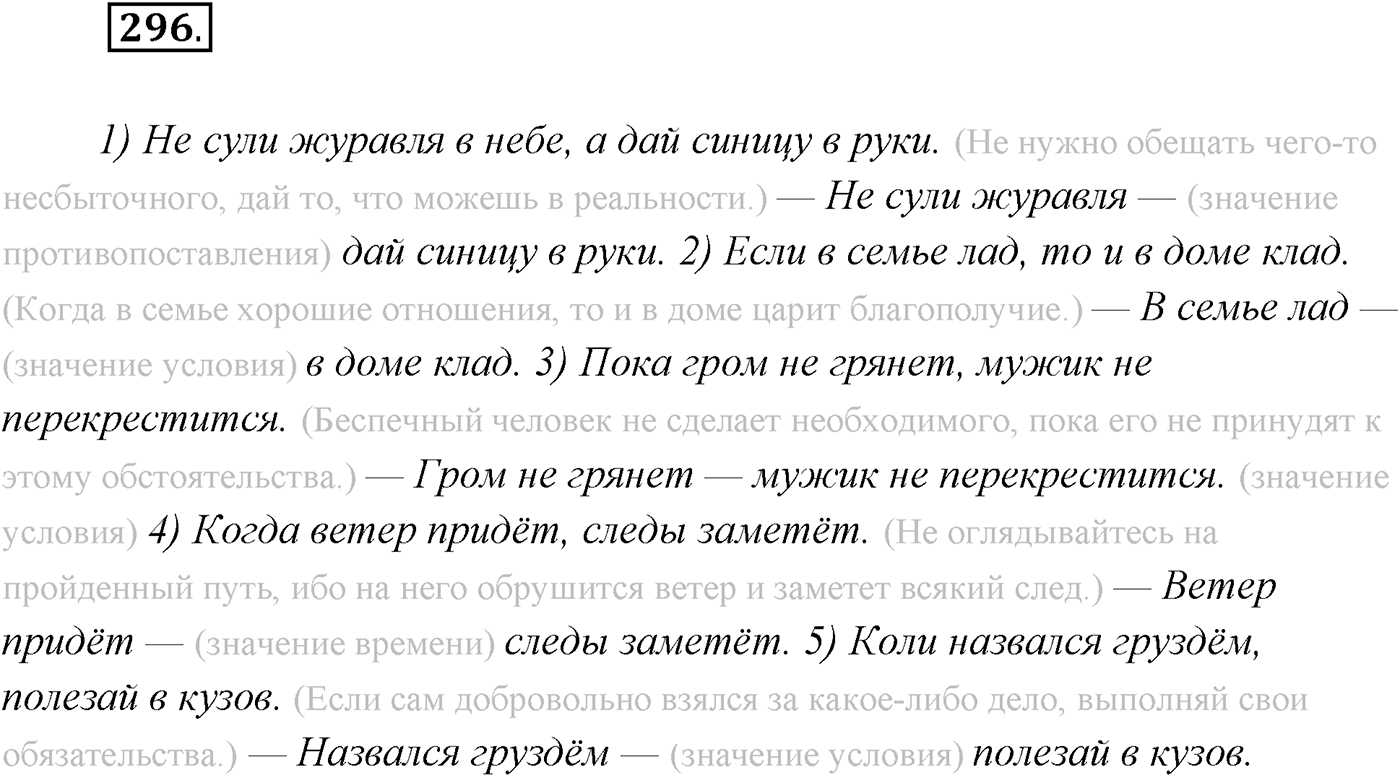 296.

1) Не сули журавля в небе, а дай синицу в руки. (Не нужно обещать чего-то несбыточного, дай то, что можешь в реальности.) — Не сули журавля — (значение противопоставления) дай синицу в руки. 2) Если в семье лад, то и в доме клад. (Когда в семье хорошие отношения, то и в доме царит благополучие.) — В семье лад — (значение условия) в доме клад. 3) Пока гром не грянет, мужик не перекрестится. (Беспечный человек не сделает необходимого, пока его не принудят к этому обстоятельства.) — Гром не грянет — мужик не перекрестится. (значение условия) 4) Когда ветер придёт, следы заметёт. (Не оглядывайтесь на пройденный путь, ибо на него обрушится ветер и заметет всякий след.) — Ветер придёт — (значение времени) следы заметёт. 5) Коли назвался груздём, полезай в кузов. (Если сам добровольно взялся за какое-либо дело, выполняй свои обязательства.) — Назвался груздём — (значение условия) полезай в кузов.